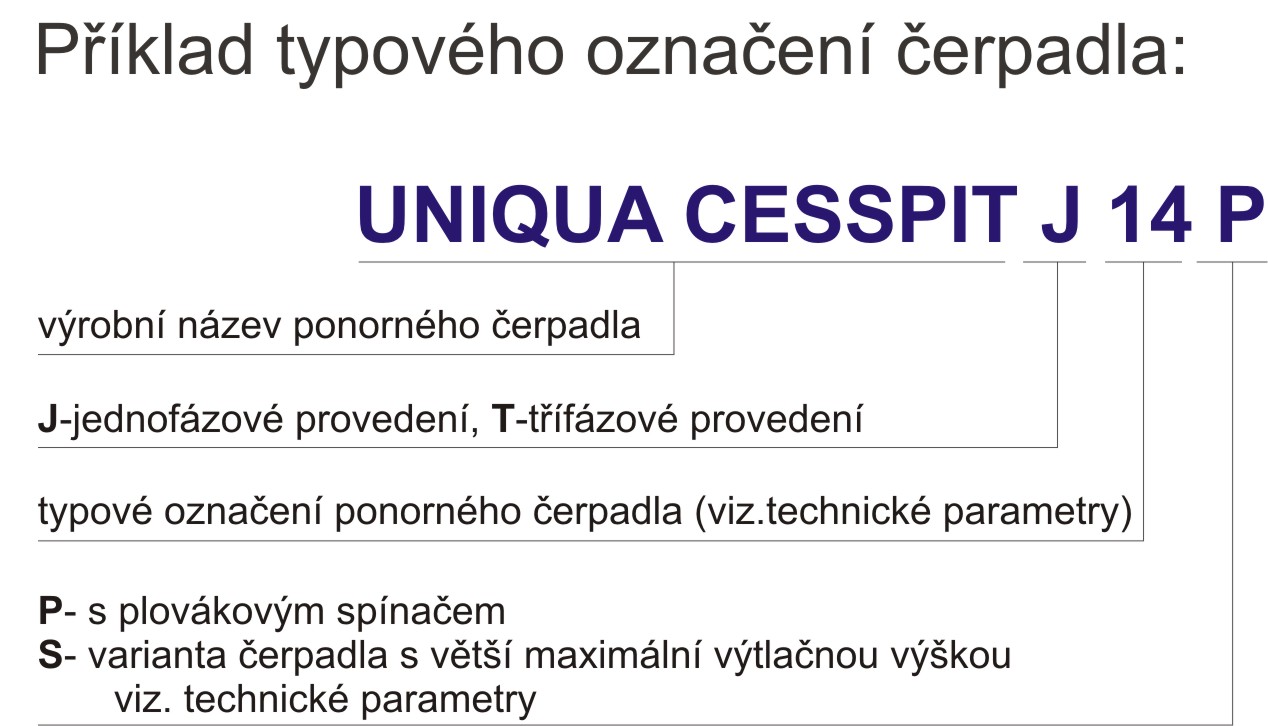 Příklad typového označení čerpadla:

UNIQUA CESSPIT J 14 P

výrobní název ponorného čerpadla

J-jednofázové provedení, T-třífázové provedení

typové označení ponorného čerpadla (viz.technické parametry)

P- s plovákovým spínačem
S- varianta čerpadla s větší maximální výtlačnou výškou viz. technické parametry